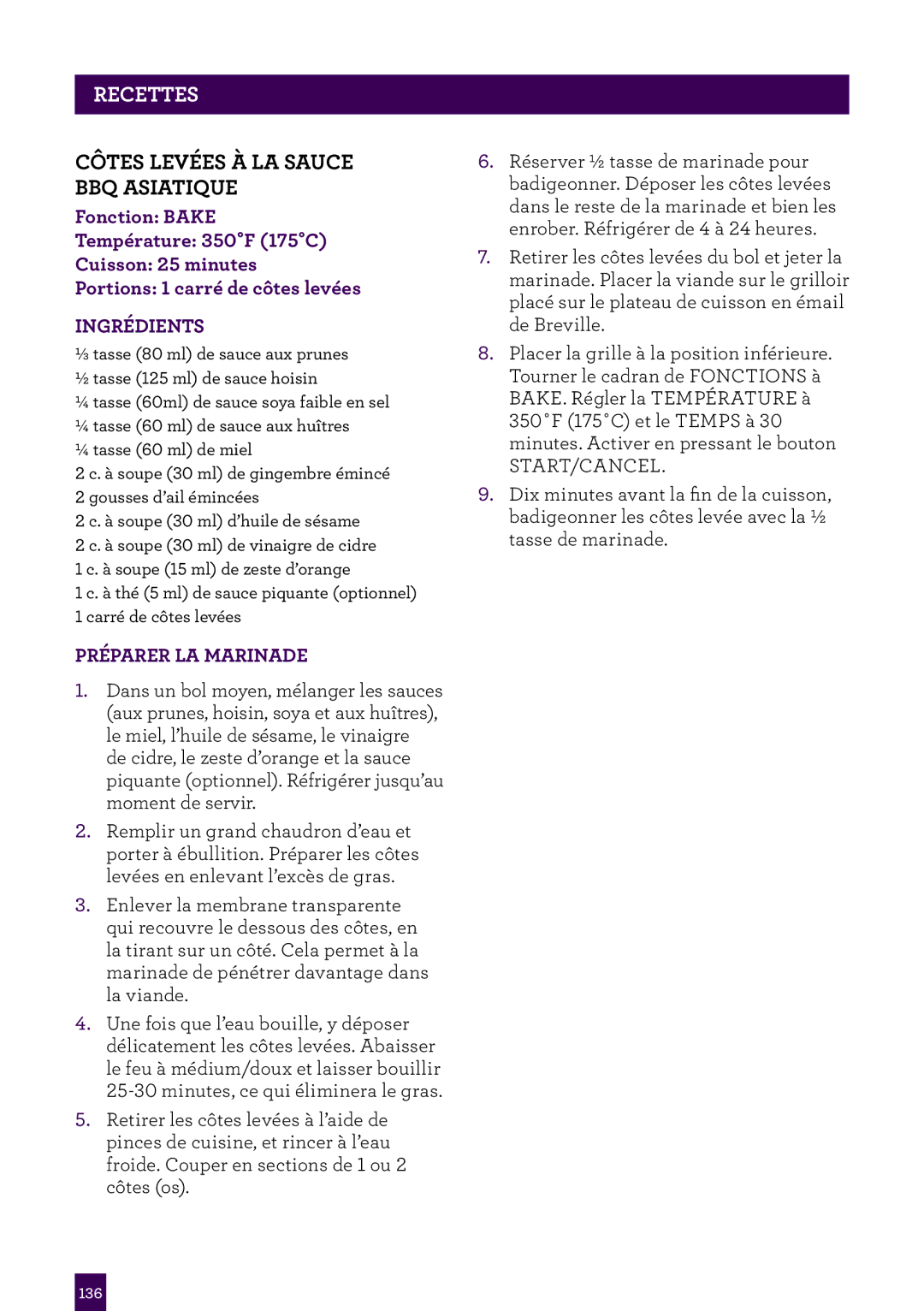 RECETTES

CÔTES LEVÉES À LA SAUCE BBQ ASIATIQUE

Fonction: BAKE
Température: 350°F (175°C)
Cuisson: 25 minutes
Portions: 1 carré de côtes levées

INGRÉDIENTS

⅓ tasse (80 ml) de sauce aux prunes
½ tasse (125 ml) de sauce hoisin
¼ tasse (60ml) de sauce soya faible en sel
¼ tasse (60 ml) de sauce aux huîtres
¼ tasse (60 ml) de miel
2 c. à soupe (30 ml) de gingembre émincé
2 gousses d'ail émincées
2 c. à soupe (30 ml) d'huile de sésame
2 c. à soupe (30 ml) de vinaigre de cidre
1 c. à soupe (15 ml) de zeste d'orange
1 c. à thé (5 ml) de sauce piquante (optionnel)
1 carré de côtes levées

PRÉPARER LA MARINADE

1. Dans un bol moyen, mélanger les sauces (aux prunes, hoisin, soya et aux huîtres), le miel, l'huile de sésame, le vinaigre de cidre, le zeste d'orange et la sauce piquante (optionnel). Réfrigérer jusqu'au moment de servir.

2. Remplir un grand chaudron d'eau et porter à ébullition. Préparer les côtes levées en enlevant l'excès de gras.

3. Enlever la membrane transparente qui recouvre le dessous des côtes, en la tirant sur un côté. Cela permet à la marinade de pénétrer davantage dans la viande.

4. Une fois que l'eau bouille, y déposer délicatement les côtes levées. Abaisser le feu à médium/doux et laisser bouillir 25-30 minutes, ce qui éliminera le gras.

5. Retirer les côtes levées à l'aide de pinces de cuisine, et rincer à l'eau froide. Couper en sections de 1 ou 2 côtes (os).

6. Réserver ½ tasse de marinade pour badigeonner. Déposer les côtes levées dans le reste de la marinade et bien les enrober. Réfrigérer de 4 à 24 heures.

7. Retirer les côtes levées du bol et jeter la marinade. Placer la viande sur le grilloir placé sur le plateau de cuisson en émail de Breville.

8. Placer la grille à la position inférieure. Tourner le cadran de FONCTIONS à BAKE. Régler la TEMPÉRATURE à 350°F (175°C) et le TEMPS à 30 minutes. Activer en pressant le bouton START/CANCEL.

9. Dix minutes avant la fin de la cuisson, badigeonner les côtes levée avec la ½ tasse de marinade.

136